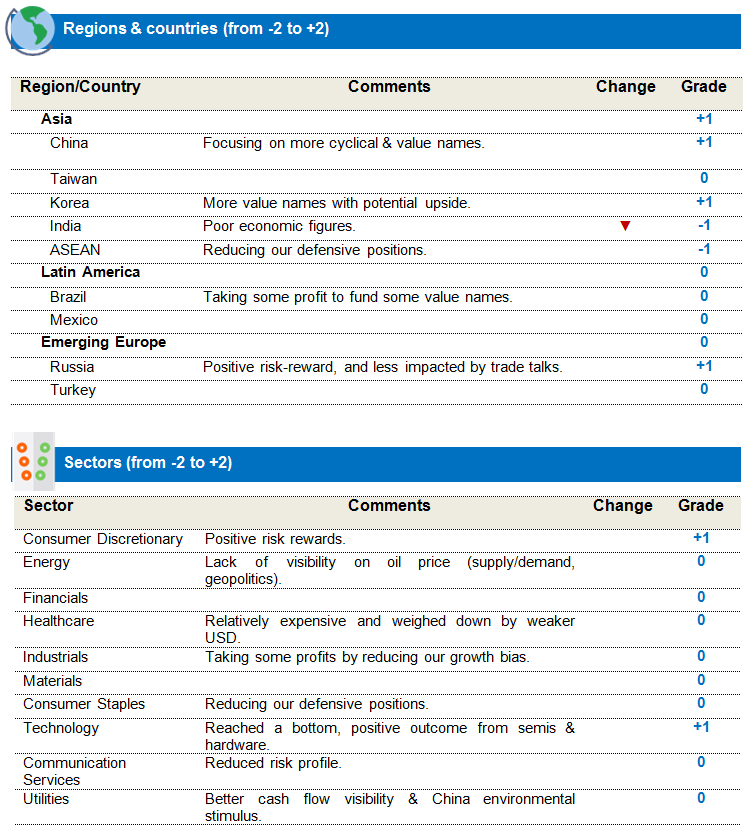 Regions & countries (from -2 to +2)

| Region/Country | Comments | Change | Grade |
|---|---|---|---|
| Asia | | | +1 |
| China | Focusing on more cyclical & value names. | | +1 |
| Taiwan | | | 0 |
| Korea | More value names with potential upside. | | +1 |
| India | Poor economic figures. | ▼ | -1 |
| ASEAN | Reducing our defensive positions. | | -1 |
| Latin America | | | 0 |
| Brazil | Taking some profit to fund some value names. | | 0 |
| Mexico | | | 0 |
| Emerging Europe | | | 0 |
| Russia | Positive risk-reward, and less impacted by trade talks. | | +1 |
| Turkey | | | 0 |

Sectors (from -2 to +2)

| Sector | Comments | Change | Grade |
|---|---|---|---|
| Consumer Discretionary | Positive risk rewards. | | +1 |
| Energy | Lack of visibility on oil price (supply/demand, geopolitics). | | 0 |
| Financials | | | 0 |
| Healthcare | Relatively expensive and weighed down by weaker USD. | | 0 |
| Industrials | Taking some profits by reducing our growth bias. | | 0 |
| Materials | | | 0 |
| Consumer Staples | Reducing our defensive positions. | | 0 |
| Technology | Reached a bottom, positive outcome from semis & hardware. | | +1 |
| Communication Services | Reduced risk profile. | | 0 |
| Utilities | Better cash flow visibility & China environmental stimulus. | | 0 |